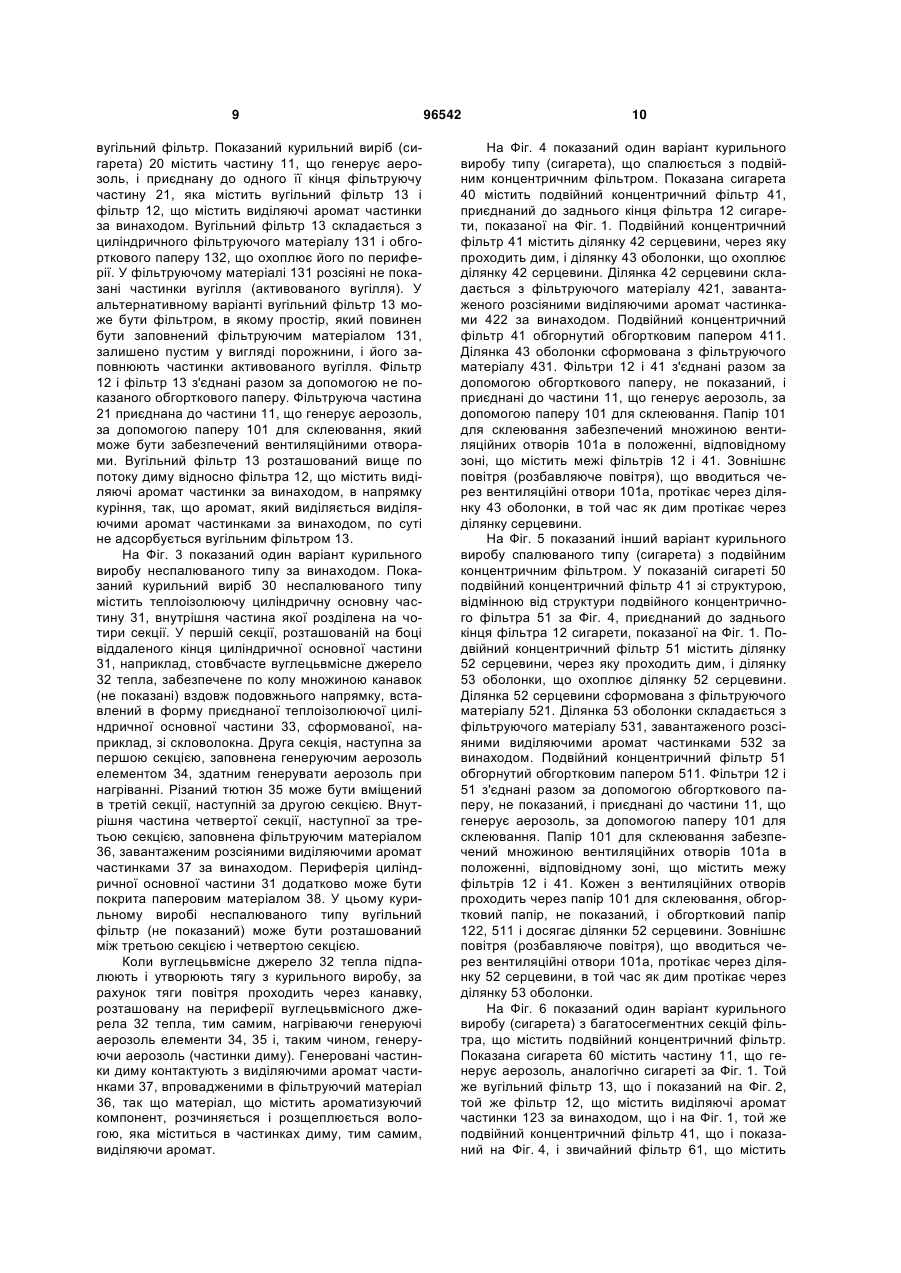 9

96542

10

вугільний фільтр. Показаний курильний виріб (сигарета) 20 містить частину 11, що генерує аерозоль, і приєднану до одного її кінця фільтруючу частину 21, яка містить вугільний фільтр 13 і фільтр 12, що містить виділяючі аромат частинки за винаходом. Вугільний фільтр 13 складається з циліндричного фільтруючого матеріалу 131 і обгорткового паперу 132, що охоплює його по периферії. У фільтруючому матеріалі 131 розсіяні не показані частинки вугілля (активованого вугілля). У альтернативному варіанті вугільний фільтр 13 може бути фільтром, в якому простір, який повинен бути заповнений фільтруючим матеріалом 131, залишено пустим у вигляді порожнини, і його заповнюють частинки активованого вугілля. Фільтр 12 і фільтр 13 з'єднані разом за допомогою не показаного обгорткового паперу. Фільтруюча частина 21 приєднана до частини 11, що генерує аерозоль, за допомогою паперу 101 для склеювання, який може бути забезпечений вентиляційними отворами. Вугільний фільтр 13 розташований вище по потоку диму відносно фільтра 12, що містить виділяючі аромат частинки за винаходом, в напрямку куріння, так, що аромат, який виділяється виділяючими аромат частинками за винаходом, по суті не адсорбується вугільним фільтром 13.

На Фіг. 3 показаний один варіант курильного виробу неспалюваного типу за винаходом. Показаний курильний виріб 30 неспалюваного типу містить теплоізолюючу циліндричну основну частину 31, внутрішня частина якої розділена на чотири секції. У першій секції, розташованій на боці віддаленого кінця циліндричної основної частини 31, наприклад, стовбчасте вуглецьвмісне джерело 32 тепла, забезпечене по колу множиною канавок (не показані) вздовж подовжнього напрямку, вставлений в форму приєднаної теплоізолюючої циліндричної основної частини 33, сформованої, наприклад, зі скловолокна. Друга секція, наступна за першою секцією, заповнена генеруючим аерозоль елементом 34, здатним генерувати аерозоль при нагріванні. Різаний тютюн 35 може бути вміщений в третій секції, наступній за другою секцією. Внутрішня частина четвертої секції, наступної за третьою секцією, заповнена фільтруючим матеріалом 36, завантаженим розсіяними виділяючими аромат частинками 37 за винаходом. Периферія циліндричної основної частини 31 додатково може бути покрита паперовим матеріалом 38. У цьому курильному виробі неспалюваного типу вугільний фільтр (не показаний) може бути розташований між третьою секцією і четвертою секцією.

Коли вуглецьвмісне джерело 32 тепла підпалюють і утворюють тягу з курильного виробу, за рахунок тяги повітря проходить через канавку, розташовану на периферії вуглецьвмісного джерела 32 тепла, тим самим, нагріваючи генеруючі аерозоль елементи 34, 35 і, таким чином, генеруючи аерозоль (частинки диму). Генеровані частинки диму контактують з виділяючими аромат частинками 37, впровадженими в фільтруючий матеріал 36, так що матеріал, що містить ароматизуючий компонент, розчиняється і розщеплюється вологою, яка міститься в частинках диму, тим самим, виділяючи аромат.

На Фіг. 4 показаний один варіант курильного виробу типу (сигарета), що спалюється з подвійним концентричним фільтром. Показана сигарета 40 містить подвійний концентричний фільтр 41, приєднаний до заднього кінця фільтра 12 сигарети, показаної на Фіг. 1. Подвійний концентричний фільтр 41 містить ділянку 42 серцевини, через яку проходить дим, і ділянку 43 оболонки, що охоплює ділянку 42 серцевини. Ділянка 42 серцевини складається з фільтруючого матеріалу 421, завантаженого розсіяними виділяючими аромат частинками 422 за винаходом. Подвійний концентричний фільтр 41 обгорнутий обгортковим папером 411. Ділянка 43 оболонки сформована з фільтруючого матеріалу 431. Фільтри 12 і 41 з'єднані разом за допомогою обгорткового паперу, не показаний, і приєднані до частини 11, що генерує аерозоль, за допомогою паперу 101 для склеювання. Папір 101 для склеювання забезпечений множиною вентиляційних отворів 101а в положенні, відповідному зоні, що містить межі фільтрів 12 і 41. Зовнішнє повітря (розбавляюче повітря), що вводиться через вентиляційні отвори 101а, протікає через ділянку 43 оболонки, в той час як дим протікає через ділянку серцевини.

На Фіг. 5 показаний інший варіант курильного виробу спалюваного типу (сигарета) з подвійним концентричним фільтром. У показаній сигареті 50 подвійний концентричний фільтр 41 зі структурою, відмінною від структури подвійного концентричного фільтра 51 за Фіг. 4, приєднаний до заднього кінця фільтра 12 сигарети, показаної на Фіг. 1. Подвійний концентричний фільтр 51 містить ділянку 52 серцевини, через яку проходить дим, і ділянку 53 оболонки, що охоплює ділянку 52 серцевини. Ділянка 52 серцевини сформована з фільтруючого матеріалу 521. Ділянка 53 оболонки складається з фільтруючого матеріалу 531, завантаженого розсіяними виділяючими аромат частинками 532 за винаходом. Подвійний концентричний фільтр 51 обгорнутий обгортковим папером 511. Фільтри 12 і 51 з'єднані разом за допомогою обгорткового паперу, не показаний, і приєднані до частини 11, що генерує аерозоль, за допомогою паперу 101 для склеювання. Папір 101 для склеювання забезпечений множиною вентиляційних отворів 101а в положенні, відповідному зоні, що містить межу фільтрів 12 і 41. Кожен з вентиляційних отворів проходить через папір 101 для склеювання, обгортковий папір, не показаний, і обгортковий папір 122, 511 і досягає ділянки 52 серцевини. Зовнішнє повітря (розбавляюче повітря), що вводиться через вентиляційні отвори 101а, протікає через ділянку 52 серцевини, в той час як дим протікає через ділянку 53 оболонки.

На Фіг. 6 показаний один варіант курильного виробу (сигарета) з багатосегментних секцій фільтра, що містить подвійний концентричний фільтр. Показана сигарета 60 містить частину 11, що генерує аерозоль, аналогічно сигареті за Фіг. 1. Той же вугільний фільтр 13, що і показаний на Фіг. 2, той же фільтр 12, що містить виділяючі аромат частинки 123 за винаходом, що і на Фіг. 1, той же подвійний концентричний фільтр 41, що і показаний на Фіг. 4, і звичайний фільтр 61, що містить